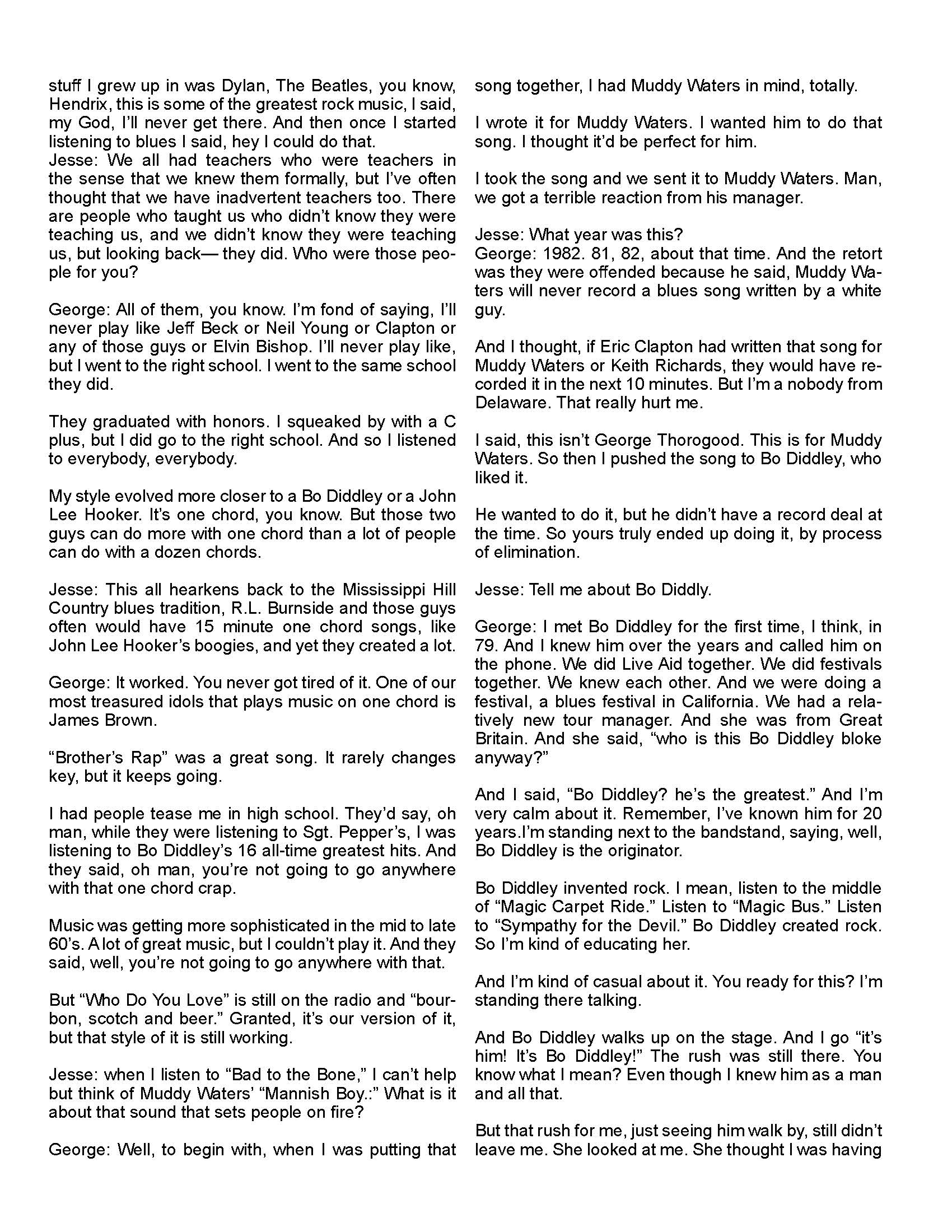 stuff I grew up in was Dylan, The Beatles, you know, Hendrix, this is some of the greatest rock music, I said, my God, I'll never get there. And then once I started listening to blues I said, hey I could do that.
Jesse: We all had teachers who were teachers in the sense that we knew them formally, but I've often thought that we have inadvertent teachers too. There are people who taught us who didn't know they were teaching us, and we didn't know they were teaching us, but looking back— they did. Who were those people for you?

George: All of them, you know. I'm fond of saying, I'll never play like Jeff Beck or Neil Young or Clapton or any of those guys or Elvin Bishop. I'll never play like, but I went to the right school. I went to the same school they did.

They graduated with honors. I squeaked by with a C plus, but I did go to the right school. And so I listened to everybody, everybody.

My style evolved more closer to a Bo Diddley or a John Lee Hooker. It's one chord, you know. But those two guys can do more with one chord than a lot of people can do with a dozen chords.

Jesse: This all hearkens back to the Mississippi Hill Country blues tradition, R.L. Burnside and those guys often would have 15 minute one chord songs, like John Lee Hooker's boogies, and yet they created a lot.

George: It worked. You never got tired of it. One of our most treasured idols that plays music on one chord is James Brown.

"Brother's Rap" was a great song. It rarely changes key, but it keeps going.

I had people tease me in high school. They'd say, oh man, while they were listening to Sgt. Pepper's, I was listening to Bo Diddley's 16 all-time greatest hits. And they said, oh man, you're not going to go anywhere with that one chord crap.

Music was getting more sophisticated in the mid to late 60's. A lot of great music, but I couldn't play it. And they said, well, you're not going to go anywhere with that.

But "Who Do You Love" is still on the radio and "bourbon, scotch and beer." Granted, it's our version of it, but that style of it is still working.

Jesse: when I listen to "Bad to the Bone," I can't help but think of Muddy Waters' "Mannish Boy.:" What is it about that sound that sets people on fire?

George: Well, to begin with, when I was putting that song together, I had Muddy Waters in mind, totally.

I wrote it for Muddy Waters. I wanted him to do that song. I thought it'd be perfect for him.

I took the song and we sent it to Muddy Waters. Man, we got a terrible reaction from his manager.

Jesse: What year was this?
George: 1982. 81, 82, about that time. And the retort was they were offended because he said, Muddy Waters will never record a blues song written by a white guy.

And I thought, if Eric Clapton had written that song for Muddy Waters or Keith Richards, they would have recorded it in the next 10 minutes. But I'm a nobody from Delaware. That really hurt me.

I said, this isn't George Thorogood. This is for Muddy Waters. So then I pushed the song to Bo Diddley, who liked it.

He wanted to do it, but he didn't have a record deal at the time. So yours truly ended up doing it, by process of elimination.

Jesse: Tell me about Bo Diddly.

George: I met Bo Diddley for the first time, I think, in 79. And I knew him over the years and called him on the phone. We did Live Aid together. We did festivals together. We knew each other. And we were doing a festival, a blues festival in California. We had a relatively new tour manager. And she was from Great Britain. And she said, "who is this Bo Diddley bloke anyway?"

And I said, "Bo Diddley? he's the greatest." And I'm very calm about it. Remember, I've known him for 20 years.I'm standing next to the bandstand, saying, well, Bo Diddley is the originator.

Bo Diddley invented rock. I mean, listen to the middle of "Magic Carpet Ride." Listen to "Magic Bus." Listen to "Sympathy for the Devil." Bo Diddley created rock. So I'm kind of educating her.

And I'm kind of casual about it. You ready for this? I'm standing there talking.

And Bo Diddley walks up on the stage. And I go "it's him! It's Bo Diddley!" The rush was still there. You know what I mean? Even though I knew him as a man and all that.

But that rush for me, just seeing him walk by, still didn't leave me. She looked at me. She thought I was having